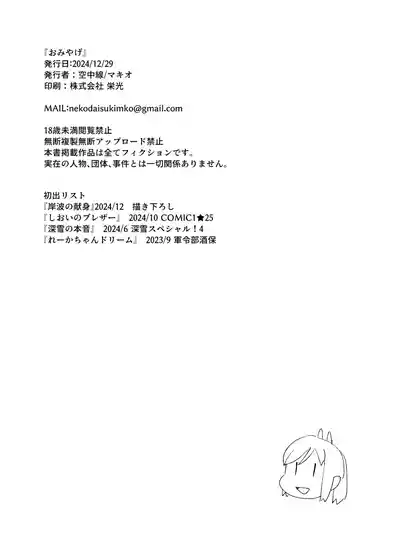 『おみやげ』
発行日:2024/12/29
発行者：空中線/マキオ
印刷：株式会社 栄光

MAIL:nekodaisukimko@gmail.com

18歳未満閲覧禁止
無断複製無断アップロード禁止
本書掲載作品は全てフィクションです。
実在の人物、団体、事件とは一切関係ありません。

初出リスト
『岸波の献身』2024/12　描き下ろし
『しおいのブレザー』　2024/10 COMIC1★25
『深雪の本音』　2024/6 深雪スペシャル！4
『れーかちゃんドリーム』　2023/9 軍令部酒保